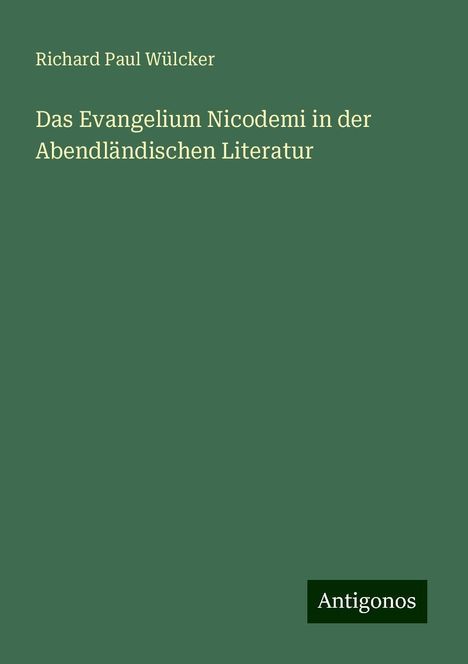 Richard Paul Wülcker

Das Evangelium Nicodemi in der Abendländischen Literatur

Antigonos